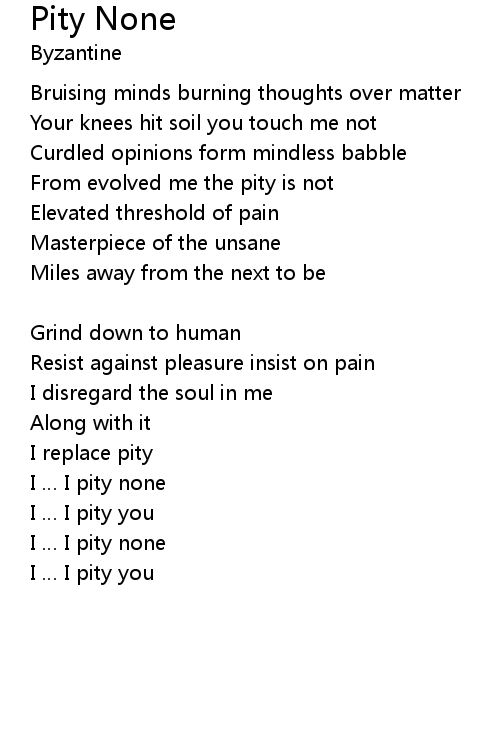 Pity None
Byzantine

Bruising minds burning thoughts over matter
Your knees hit soil you touch me not
Curdled opinions form mindless babble
From evolved me the pity is not
Elevated threshold of pain
Masterpiece of the unsane
Miles away from the next to be

Grind down to human
Resist against pleasure insist on pain
I disregard the soul in me
Along with it
I replace pity
I ... I pity none
I ... I pity you
I ... I pity none
I ... I pity you